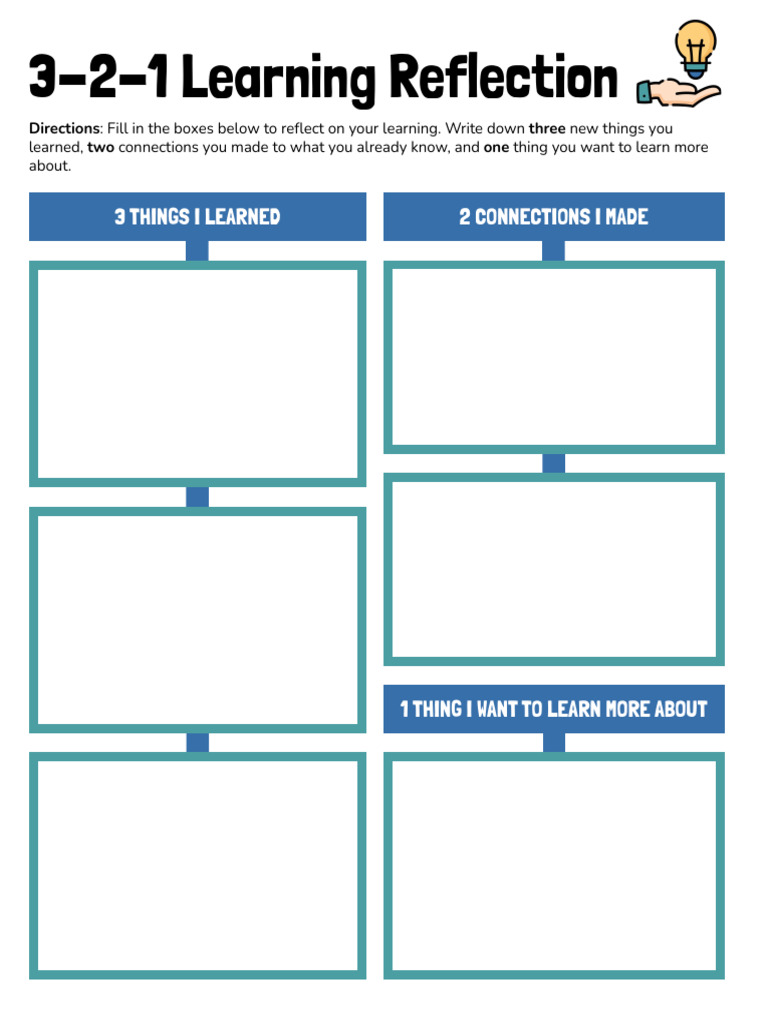 3-2-1 Learning Reflection

Directions: Fill in the boxes below to reflect on your learning. Write down three new things you learned, two connections you made to what you already know, and one thing you want to learn more about.

3 THINGS I LEARNED

2 CONNECTIONS I MADE

1 THING I WANT TO LEARN MORE ABOUT